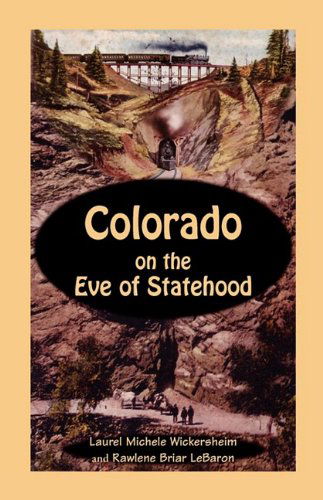 Colorado
on the
Eve of Statehood

Laurel Michele Wickersheim
and Rawlene Briar LeBaron